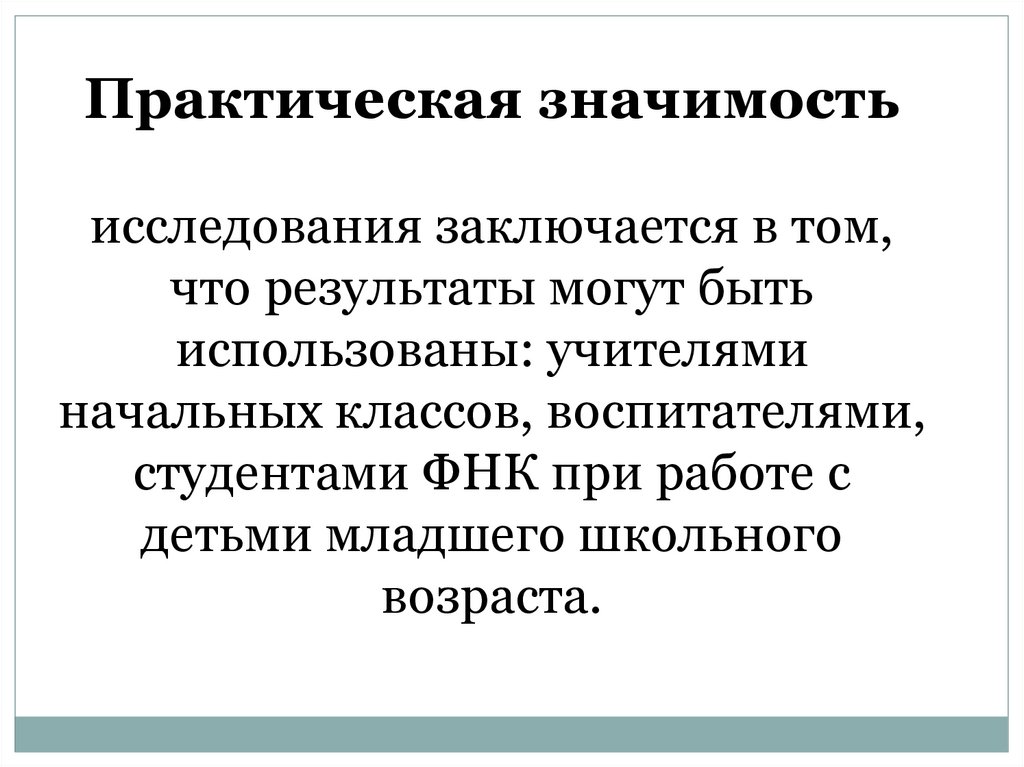 Практическая значимость

исследования заключается в том, что результаты могут быть использованы: учителями начальных классов, воспитателями, студентами ФНК при работе с детьми младшего школьного возраста.